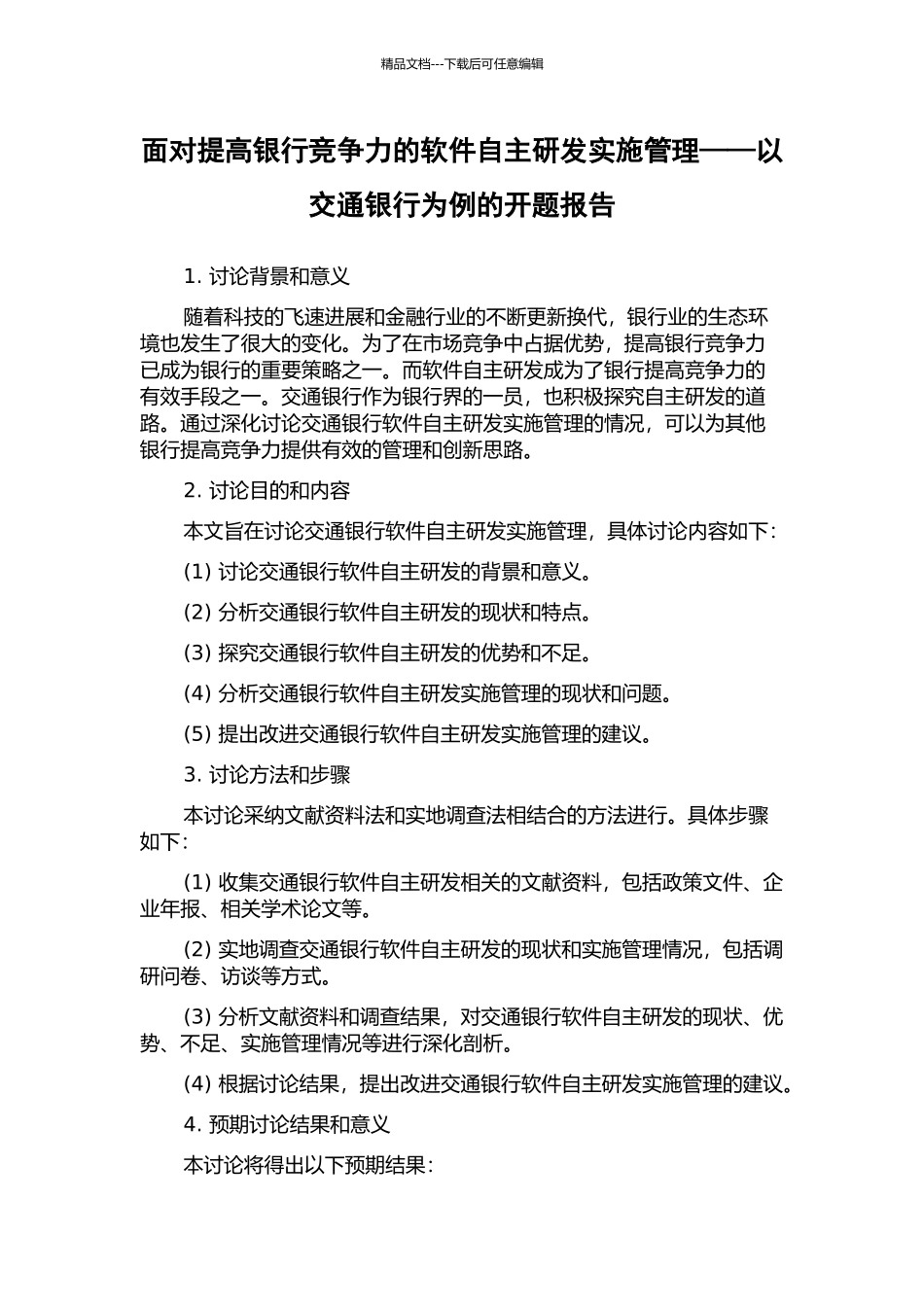 精品文档---下载后可任意编辑

面对提高银行竞争力的软件自主研发实施管理——以交通银行为例的开题报告

1. 讨论背景和意义

随着科技的飞速进展和金融行业的不断更新换代，银行业的生态环境也发生了很大的变化。为了在市场竞争中占据优势，提高银行竞争力已成为银行的重要策略之一。而软件自主研发成为了银行提高竞争力的有效手段之一。交通银行作为银行界的一员，也积极探究自主研发的道路。通过深化讨论交通银行软件自主研发实施管理的情况，可以为其他银行提高竞争力提供有效的管理和创新思路。

2. 讨论目的和内容

本文旨在讨论交通银行软件自主研发实施管理，具体讨论内容如下：

(1) 讨论交通银行软件自主研发的背景和意义。

(2) 分析交通银行软件自主研发的现状和特点。

(3) 探究交通银行软件自主研发的优势和不足。

(4) 分析交通银行软件自主研发实施管理的现状和问题。

(5) 提出改进交通银行软件自主研发实施管理的建议。

3. 讨论方法和步骤

本讨论采纳文献资料法和实地调查法相结合的方法进行。具体步骤如下：

(1) 收集交通银行软件自主研发相关的文献资料，包括政策文件、企业年报、相关学术论文等。

(2) 实地调查交通银行软件自主研发的现状和实施管理情况，包括调研问卷、访谈等方式。

(3) 分析文献资料和调查结果，对交通银行软件自主研发的现状、优势、不足、实施管理情况等进行深化剖析。

(4) 根据讨论结果，提出改进交通银行软件自主研发实施管理的建议。

4. 预期讨论结果和意义

本讨论将得出以下预期结果：